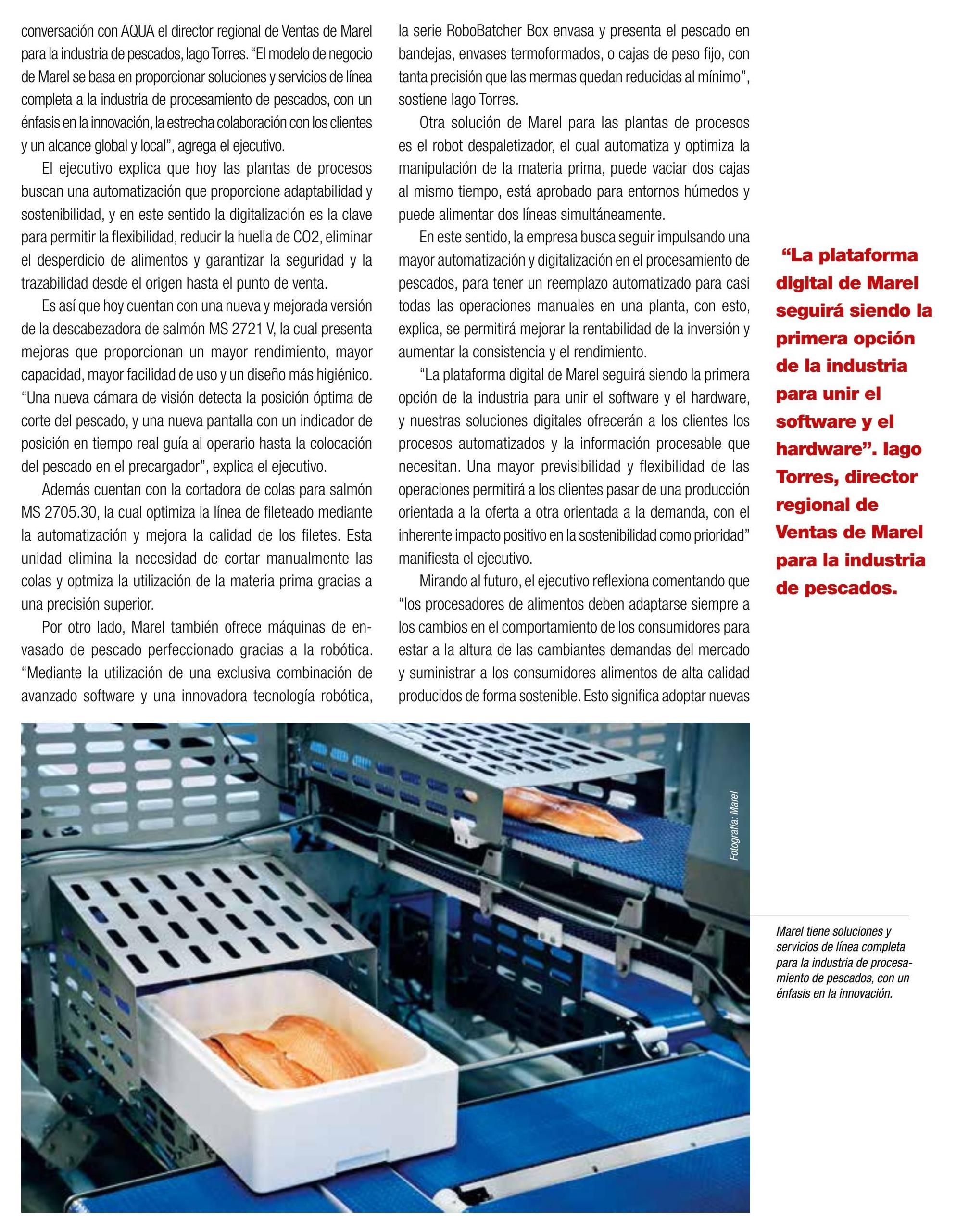 conversación con AQUA el director regional de Ventas de Marel para la industria de pescados, Iago Torres. "El modelo de negocio de Marel se basa en proporcionar soluciones y servicios de línea completa a la industria de procesamiento de pescados, con un énfasis en la innovación, la estrecha colaboración con los clientes y un alcance global y local", agrega el ejecutivo.

El ejecutivo explica que hoy las plantas de procesos buscan una automatización que proporcione adaptabilidad y sostenibilidad, y en este sentido la digitalización es la clave para permitir la flexibilidad, reducir la huella de CO2, eliminar el desperdicio de alimentos y garantizar la seguridad y la trazabilidad desde el origen hasta el punto de venta.

Es así que hoy cuentan con una nueva y mejorada versión de la descabezadora de salmón MS 2721 V, la cual presenta mejoras que proporcionan un mayor rendimiento, mayor capacidad, mayor facilidad de uso y un diseño más higiénico. "Una nueva cámara de visión detecta la posición óptima de corte del pescado, y una nueva pantalla con un indicador de posición en tiempo real guía al operario hasta la colocación del pescado en el precargador", explica el ejecutivo.

Además cuentan con la cortadora de colas para salmón MS 2705.30, la cual optimiza la línea de fileteado mediante la automatización y mejora la calidad de los filetes. Esta unidad elimina la necesidad de cortar manualmente las colas y optmiza la utilización de la materia prima gracias a una precisión superior.

Por otro lado, Marel también ofrece máquinas de envasado de pescado perfeccionado gracias a la robótica. "Mediante la utilización de una exclusiva combinación de avanzado software y una innovadora tecnología robótica, la serie RoboBatcher Box envasa y presenta el pescado en bandejas, envases termoformados, o cajas de peso fijo, con tanta precisión que las mermas quedan reducidas al mínimo", sostiene Iago Torres.

Otra solución de Marel para las plantas de procesos es el robot despaletizador, el cual automatiza y optimiza la manipulación de la materia prima, puede vaciar dos cajas al mismo tiempo, está aprobado para entornos húmedos y puede alimentar dos líneas simultáneamente.

En este sentido, la empresa busca seguir impulsando una mayor automatización y digitalización en el procesamiento de pescados, para tener un reemplazo automatizado para casi todas las operaciones manuales en una planta, con esto, explica, se permitirá mejorar la rentabilidad de la inversión y aumentar la consistencia y el rendimiento.

"La plataforma digital de Marel seguirá siendo la primera opción de la industria para unir el software y el hardware, y nuestras soluciones digitales ofrecerán a los clientes los procesos automatizados y la información procesable que necesitan. Una mayor previsibilidad y flexibilidad de las operaciones permitirá a los clientes pasar de una producción orientada a la oferta a otra orientada a la demanda, con el inherente impacto positivo en la sostenibilidad como prioridad" manifiesta el ejecutivo.

Mirando al futuro, el ejecutivo reflexiona comentando que "los procesadores de alimentos deben adaptarse siempre a los cambios en el comportamiento de los consumidores para estar a la altura de las cambiantes demandas del mercado y suministrar a los consumidores alimentos de alta calidad producidos de forma sostenible. Esto significa adoptar nuevas

"La plataforma digital de Marel seguirá siendo la primera opción de la industria para unir el software y el hardware". Iago Torres, director regional de Ventas de Marel para la industria de pescados.

Fotografía: Marel

Marel tiene soluciones y servicios de línea completa para la industria de procesamiento de pescados, con un énfasis en la innovación.